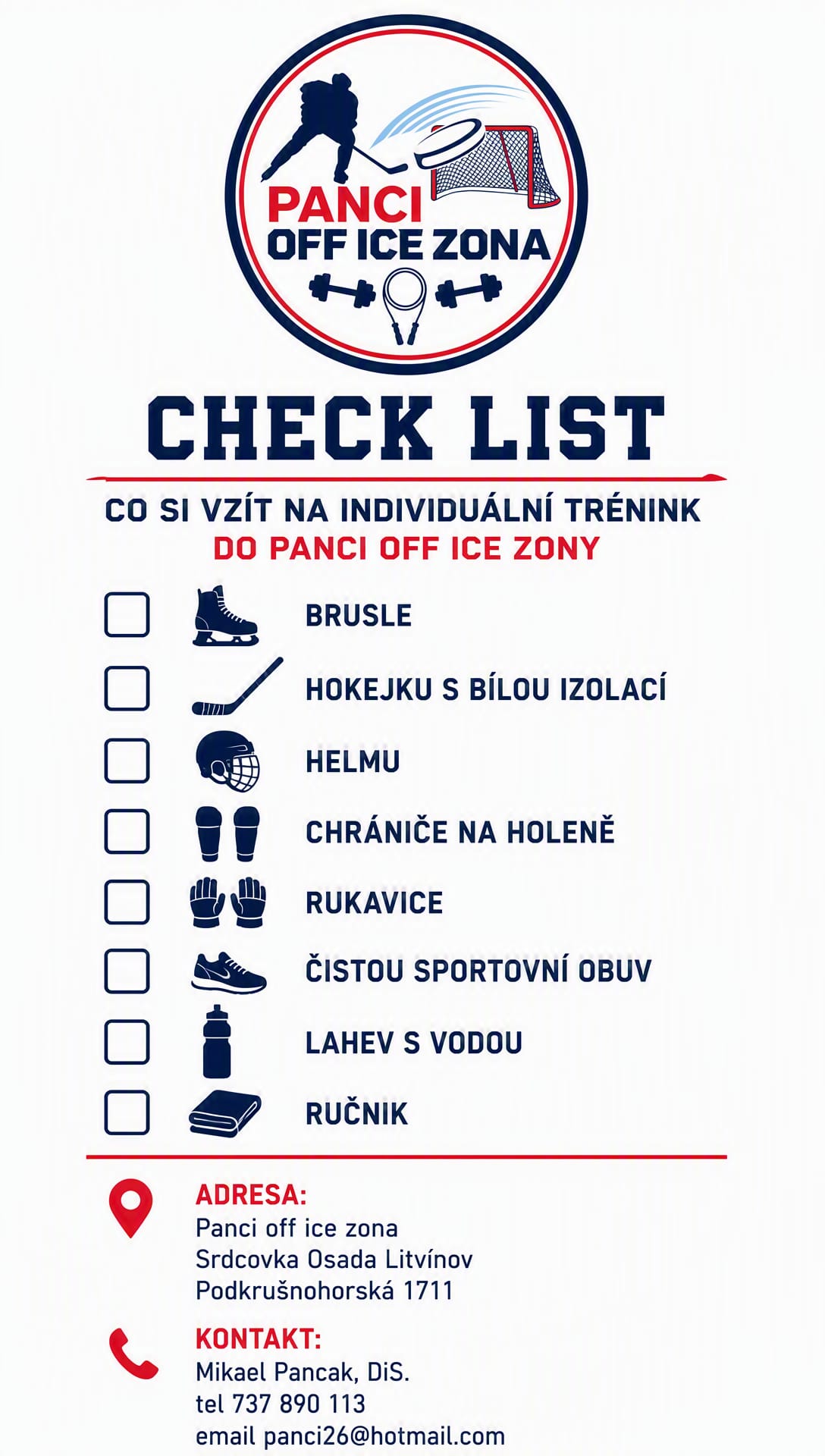 PANCI
OFF ICE ZONA

CHECK LIST

CO SI VZÍT NA INDIVIDUÁLNÍ TRÉNINK
DO PANCI OFF ICE ZONY

BRUSLE

HOKEJKU S BÍLOU IZOLACÍ

HELMU

CHRÁNIČE NA HOLENĚ

RUKAVICE

ČISTOU SPORTOVNÍ OBUV

LAHEV S VODOU

RUČNIK

ADRESA:
Panci off ice zona
Srdcovka Osada Litvínov
Podkrušnohorská 1711

KONTAKT:
Mikael Pancak, DiS.
tel 737 890 113
email panci26@hotmail.com